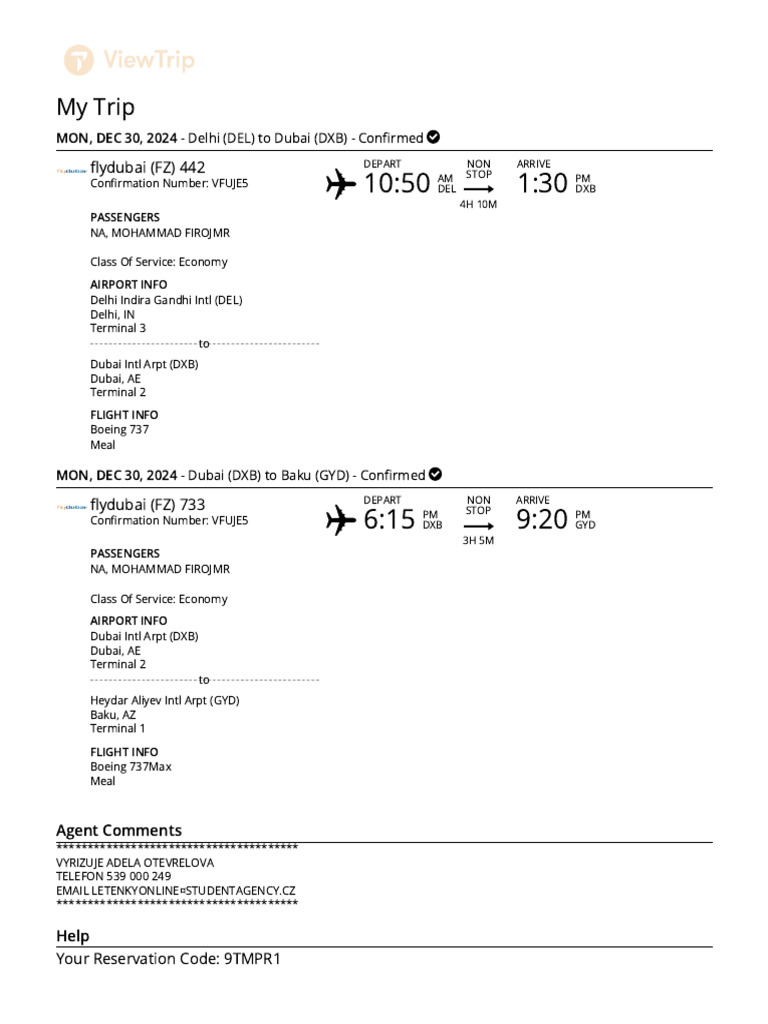 ViewTrip

My Trip

MON, DEC 30, 2024 - Delhi (DEL) to Dubai (DXB) - Confirmed

flydubai

flydubai (FZ) 442
Confirmation Number: VFUJE5

DEPART 10:50 AM DEL
NON STOP
4H 10M
ARRIVE 1:30 PM DXB

PASSENGERS
NA, MOHAMMAD FIROJMR

Class Of Service: Economy

AIRPORT INFO
Delhi Indira Gandhi Intl (DEL)
Delhi, IN
Terminal 3
----------------------to----------------------
Dubai Intl Arpt (DXB)
Dubai, AE
Terminal 2

FLIGHT INFO
Boeing 737
Meal

MON, DEC 30, 2024 - Dubai (DXB) to Baku (GYD) - Confirmed

flydubai

flydubai (FZ) 733
Confirmation Number: VFUJE5

DEPART 6:15 PM DXB
NON STOP
3H 5M
ARRIVE 9:20 PM GYD

PASSENGERS
NA, MOHAMMAD FIROJMR

Class Of Service: Economy

AIRPORT INFO
Dubai Intl Arpt (DXB)
Dubai, AE
Terminal 2
----------------------to----------------------
Heydar Aliyev Intl Arpt (GYD)
Baku, AZ
Terminal 1

FLIGHT INFO
Boeing 737Max
Meal

Agent Comments
****************************************
VYRIZUJE ADELA OTEVRELOVA
TELEFON 539 000 249
EMAIL LETENKYONLINE¤STUDENTAGENCY.CZ
****************************************

Help
Your Reservation Code: 9TMPR1